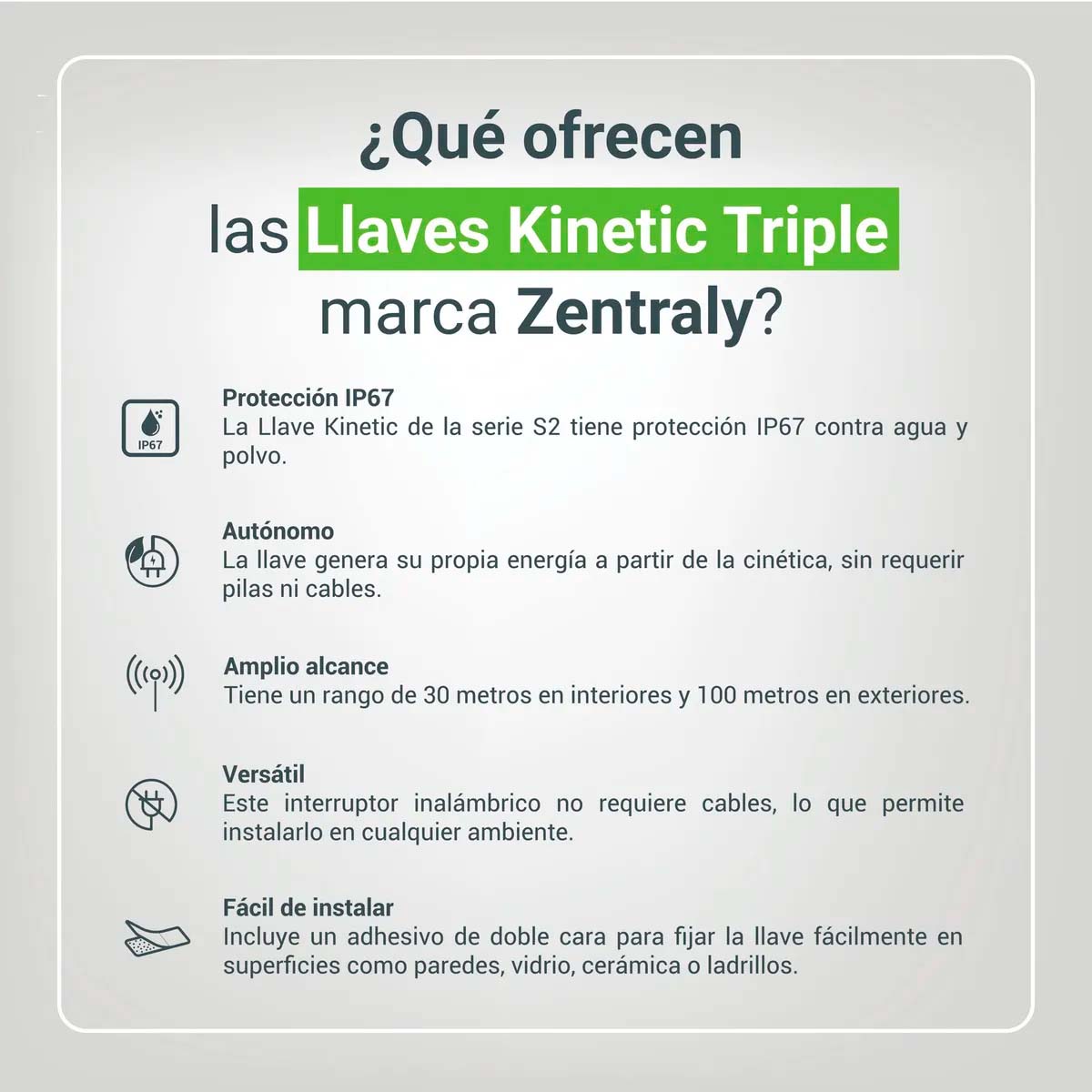 ¿Qué ofrecen las Llaves Kinetic Triple marca Zentraly?

IP67

Protección IP67
La Llave Kinetic de la serie S2 tiene protección IP67 contra agua y polvo.

Autónomo
La llave genera su propia energía a partir de la cinética, sin requerir pilas ni cables.

Amplio alcance
Tiene un rango de 30 metros en interiores y 100 metros en exteriores.

Versátil
Este interruptor inalámbrico no requiere cables, lo que permite instalarlo en cualquier ambiente.

Fácil de instalar
Incluye un adhesivo de doble cara para fijar la llave fácilmente en superficies como paredes, vidrio, cerámica o ladrillos.